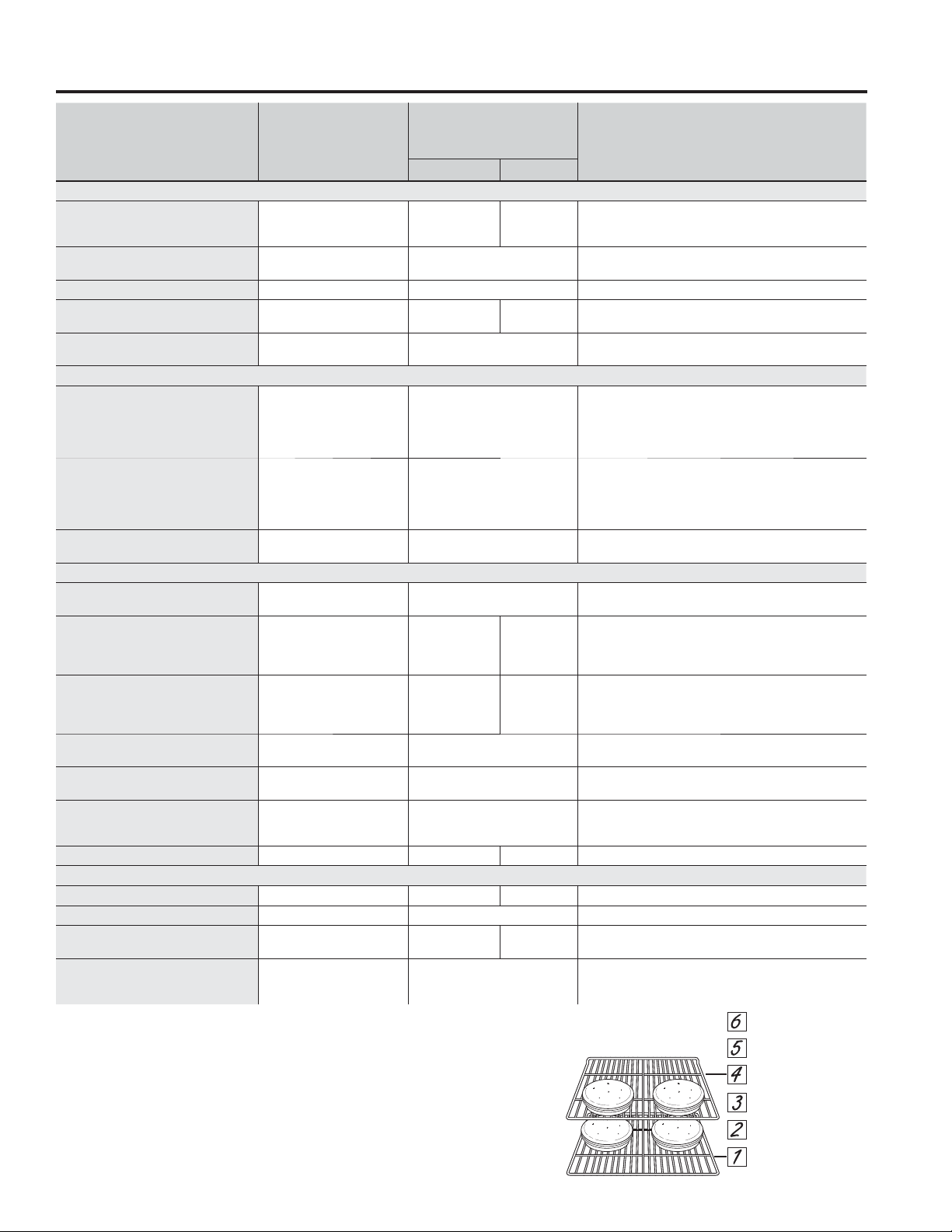 6
5
4
3
2
1